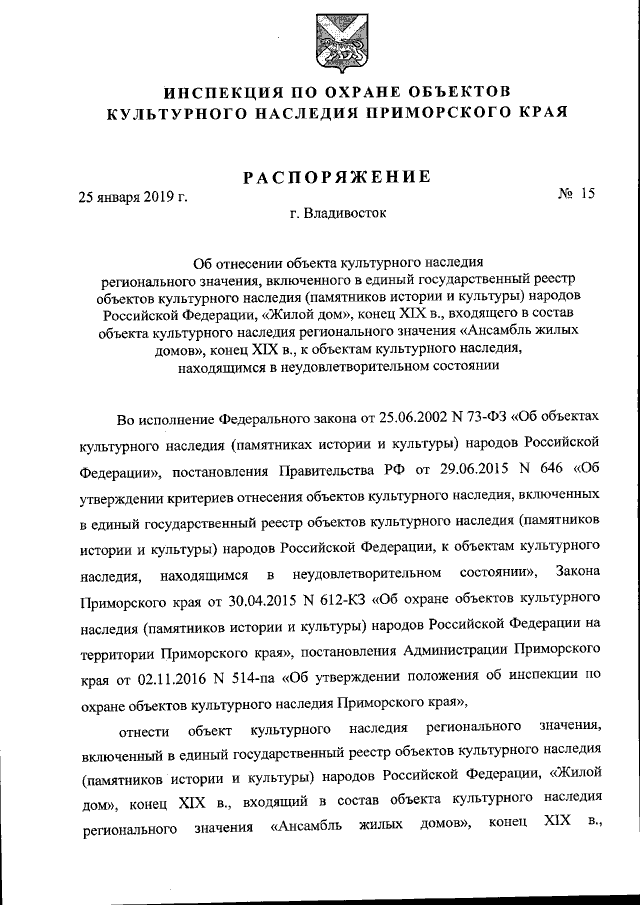 ИНСПЕКЦИЯ ПО ОХРАНЕ ОБЪЕКТОВ
КУЛЬТУРНОГО НАСЛЕДИЯ ПРИМОРСКОГО КРАЯ

РАСПОРЯЖЕНИЕ

25 января 2019 г.

№ 15

г. Владивосток

Об отнесении объекта культурного наследия регионального значения, включенного в единый государственный реестр объектов культурного наследия (памятников истории и культуры) народов Российской Федерации, «Жилой дом», конец XIX в., входящего в состав объекта культурного наследия регионального значения «Ансамбль жилых домов», конец XIX в., к объектам культурного наследия, находящимся в неудовлетворительном состоянии

Во исполнение Федерального закона от 25.06.2002 N 73-ФЗ «Об объектах культурного наследия (памятниках истории и культуры) народов Российской Федерации», постановления Правительства РФ от 29.06.2015 N 646 «Об утверждении критериев отнесения объектов культурного наследия, включенных в единый государственный реестр объектов культурного наследия (памятников истории и культуры) народов Российской Федерации, к объектам культурного наследия, находящимся в неудовлетворительном состоянии», Закона Приморского края от 30.04.2015 N 612-КЗ «Об охране объектов культурного наследия (памятников истории и культуры) народов Российской Федерации на территории Приморского края», постановления Администрации Приморского края от 02.11.2016 N 514-па «Об утверждении положения об инспекции по охране объектов культурного наследия Приморского края»,

отнести объект культурного наследия регионального значения, включенный в единый государственный реестр объектов культурного наследия (памятников истории и культуры) народов Российской Федерации, «Жилой дом», конец XIX в., входящий в состав объекта культурного наследия регионального значения «Ансамбль жилых домов», конец XIX в.,